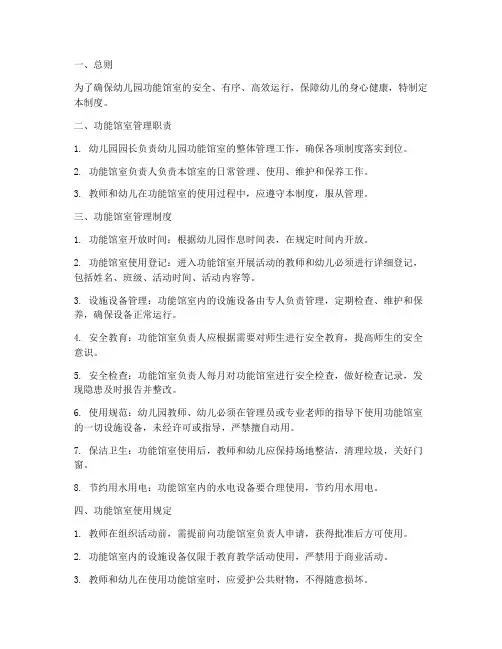 一、总则

为了确保幼儿园功能馆室的安全、有序、高效运行，保障幼儿的身心健康，特制定本制度。

二、功能馆室管理职责

1. 幼儿园园长负责幼儿园功能馆室的整体管理工作，确保各项制度落实到位。

2. 功能馆室负责人负责本馆室的日常管理、使用、维护和保养工作。

3. 教师和幼儿在功能馆室的使用过程中，应遵守本制度，服从管理。

三、功能馆室管理制度

1. 功能馆室开放时间：根据幼儿园作息时间表，在规定时间内开放。

2. 功能馆室使用登记：进入功能馆室开展活动的教师和幼儿必须进行详细登记，包括姓名、班级、活动时间、活动内容等。

3. 设施设备管理：功能馆室内的设施设备由专人负责管理，定期检查、维护和保养，确保设备正常运行。

4. 安全教育：功能馆室负责人应根据需要对师生进行安全教育，提高师生的安全意识。

5. 安全检查：功能馆室负责人每月对功能馆室进行安全检查，做好检查记录，发现隐患及时报告并整改。

6. 使用规范：幼儿园教师、幼儿必须在管理员或专业老师的指导下使用功能馆室的一切设施设备，未经许可或指导，严禁擅自动用。

7. 保洁卫生：功能馆室使用后，教师和幼儿应保持场地整洁，清理垃圾，关好门窗。

8. 节约用水用电：功能馆室内的水电设备要合理使用，节约用水用电。

四、功能馆室使用规定

1. 教师在组织活动前，需提前向功能馆室负责人申请，获得批准后方可使用。

2. 功能馆室内的设施设备仅限于教育教学活动使用，严禁用于商业活动。

3. 教师和幼儿在使用功能馆室时，应爱护公共财物，不得随意损坏。